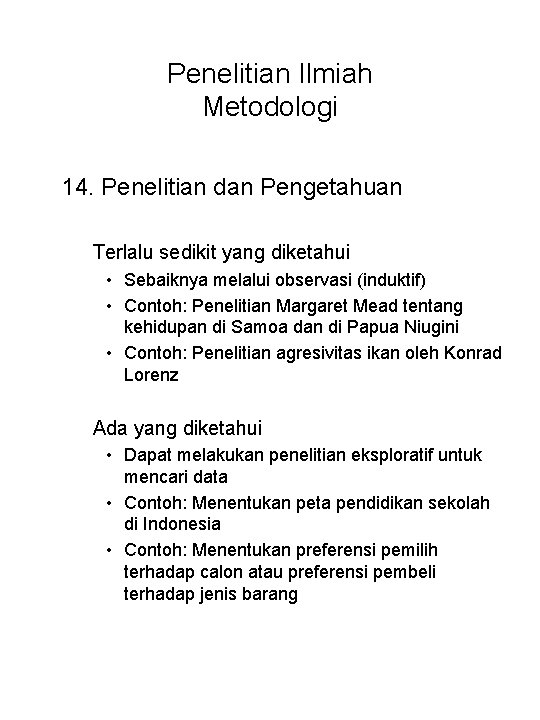 Penelitian Ilmiah
Metodologi

14. Penelitian dan Pengetahuan

Terlalu sedikit yang diketahui

• Sebaiknya melalui observasi (induktif)
• Contoh: Penelitian Margaret Mead tentang kehidupan di Samoa dan di Papua Niugini
• Contoh: Penelitian agresivitas ikan oleh Konrad Lorenz

Ada yang diketahui

• Dapat melakukan penelitian eksploratif untuk mencari data
• Contoh: Menentukan peta pendidikan sekolah di Indonesia
• Contoh: Menentukan preferensi pemilih terhadap calon atau preferensi pembeli terhadap jenis barang